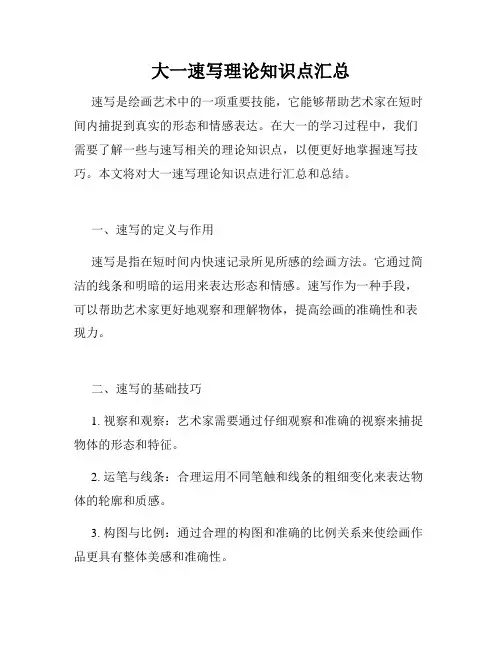 大一速写理论知识点汇总

速写是绘画艺术中的一项重要技能，它能够帮助艺术家在短时间内捕捉到真实的形态和情感表达。在大一的学习过程中，我们需要了解一些与速写相关的理论知识点，以便更好地掌握速写技巧。本文将对大一速写理论知识点进行汇总和总结。

一、速写的定义与作用

速写是指在短时间内快速记录所见所感的绘画方法。它通过简洁的线条和明暗的运用来表达形态和情感。速写作为一种手段，可以帮助艺术家更好地观察和理解物体，提高绘画的准确性和表现力。

二、速写的基础技巧

1. 视察和观察：艺术家需要通过仔细观察和准确的视察来捕捉物体的形态和特征。

2. 运笔与线条：合理运用不同笔触和线条的粗细变化来表达物体的轮廓和质感。

3. 构图与比例：通过合理的构图和准确的比例关系来使绘画作品更具有整体美感和准确性。